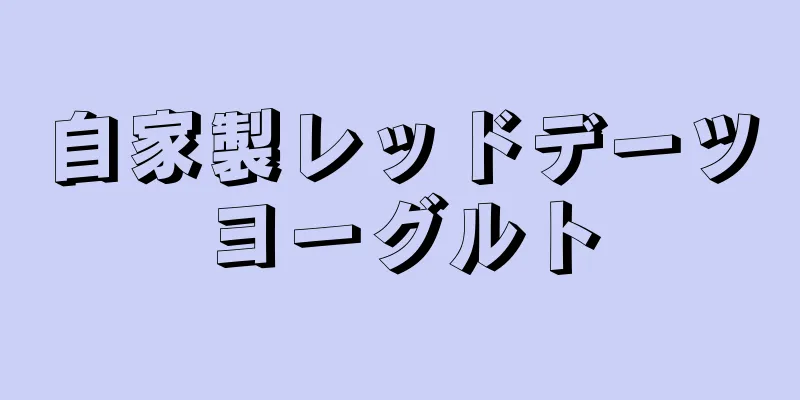 自家製レッドデーツ
ヨーグルト